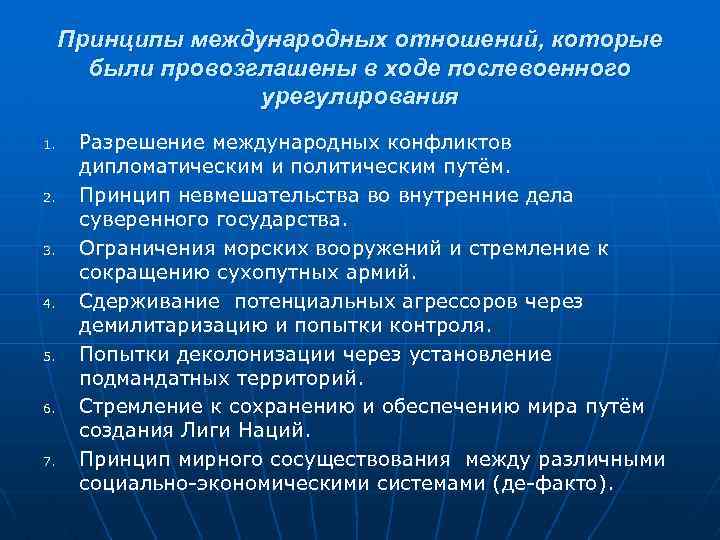 Принципы международных отношений, которые были провозглашены в ходе послевоенного урегулирования

1. Разрешение международных конфликтов дипломатическим и политическим путём.
2. Принцип невмешательства во внутренние дела суверенного государства.
3. Ограничения морских вооружений и стремление к сокращению сухопутных армий.
4. Сдерживание потенциальных агрессоров через демилитаризацию и попытки контроля.
5. Попытки деколонизации через установление подмандатных территорий.
6. Стремление к сохранению и обеспечению мира путём создания Лиги Наций.
7. Принцип мирного сосуществования между различными социально-экономическими системами (де-факто).